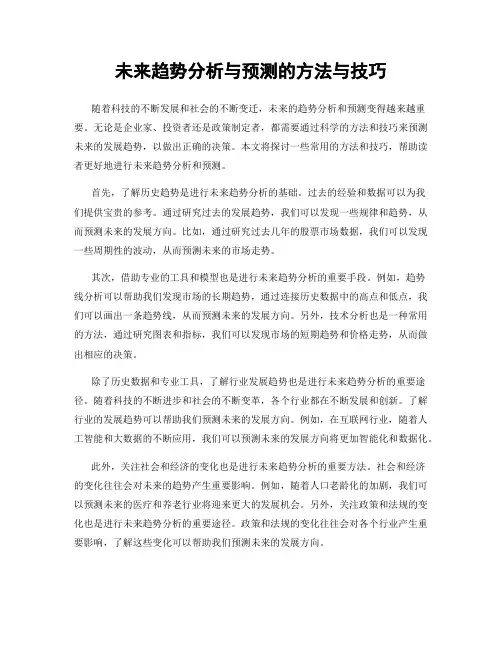 未来趋势分析与预测的方法与技巧

随着科技的不断发展和社会的不断变迁，未来的趋势分析和预测变得越来越重要。无论是企业家、投资者还是政策制定者，都需要通过科学的方法和技巧来预测未来的发展趋势，以做出正确的决策。本文将探讨一些常用的方法和技巧，帮助读者更好地进行未来趋势分析和预测。

首先，了解历史趋势是进行未来趋势分析的基础。过去的经验和数据可以为我们提供宝贵的参考。通过研究过去的发展趋势，我们可以发现一些规律和趋势，从而预测未来的发展方向。比如，通过研究过去几年的股票市场数据，我们可以发现一些周期性的波动，从而预测未来的市场走势。

其次，借助专业的工具和模型也是进行未来趋势分析的重要手段。例如，趋势线分析可以帮助我们发现市场的长期趋势，通过连接历史数据中的高点和低点，我们可以画出一条趋势线，从而预测未来的发展方向。另外，技术分析也是一种常用的方法，通过研究图表和指标，我们可以发现市场的短期趋势和价格走势，从而做出相应的决策。

除了历史数据和专业工具，了解行业发展趋势也是进行未来趋势分析的重要途径。随着科技的不断进步和社会的不断变革，各个行业都在不断发展和创新。了解行业的发展趋势可以帮助我们预测未来的发展方向。例如，在互联网行业，随着人工智能和大数据的不断应用，我们可以预测未来的发展方向将更加智能化和数据化。

此外，关注社会和经济的变化也是进行未来趋势分析的重要方法。社会和经济的变化往往会对未来的趋势产生重要影响。例如，随着人口老龄化的加剧，我们可以预测未来的医疗和养老行业将迎来更大的发展机会。另外，关注政策和法规的变化也是进行未来趋势分析的重要途径。政策和法规的变化往往会对各个行业产生重要影响，了解这些变化可以帮助我们预测未来的发展方向。